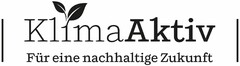 KlimaAktiv
Für eine nachhaltige Zukunft